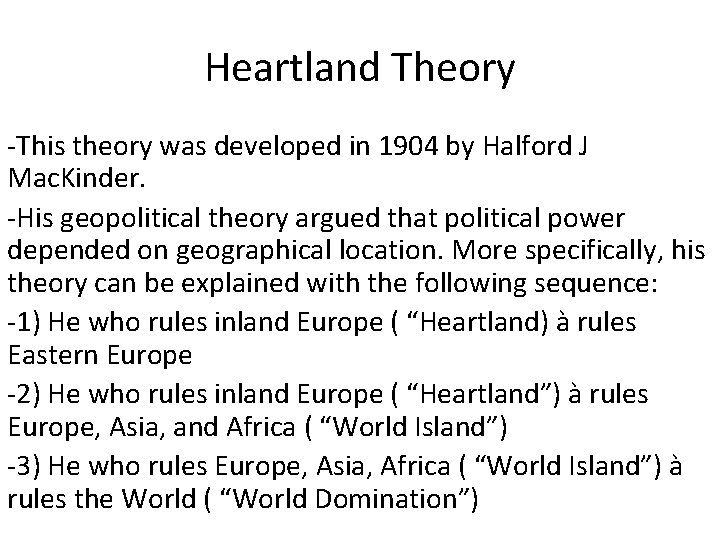 Heartland Theory

-This theory was developed in 1904 by Halford J MacKinder.

-His geopolitical theory argued that political power depended on geographical location. More specifically, his theory can be explained with the following sequence:

-1) He who rules inland Europe ( “Heartland) à rules Eastern Europe

-2) He who rules inland Europe ( “Heartland”) à rules Europe, Asia, and Africa ( “World Island”)

-3) He who rules Europe, Asia, Africa ( “World Island”) à rules the World ( “World Domination”)